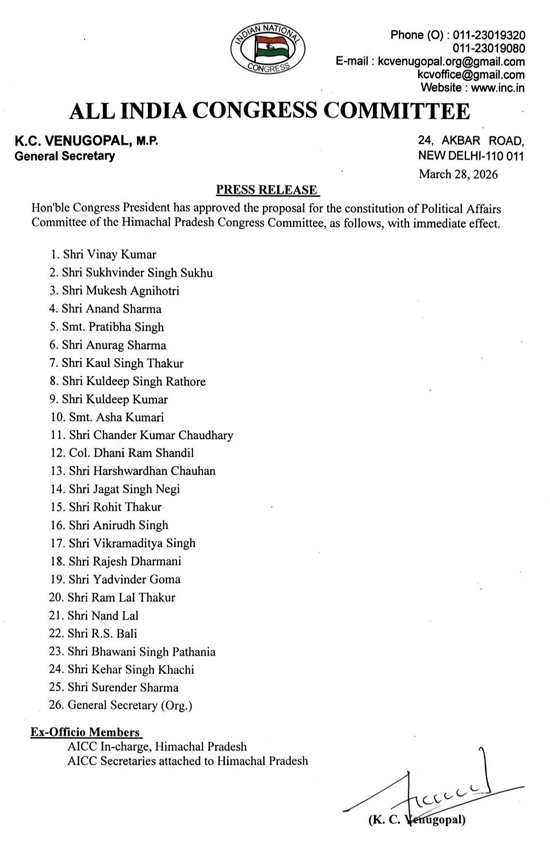 INDIAN NATIONAL CONGRESS

Phone (O) : 011-23019320
011-23019080
E-mail : kcvenugopal.org@gmail.com
kcvoffice@gmail.com
Website : www.inc.in

ALL INDIA CONGRESS COMMITTEE

K.C. VENUGOPAL, M.P.
General Secretary

24, AKBAR ROAD,
NEW DELHI-110 011
March 28, 2026

PRESS RELEASE

Hon'ble Congress President has approved the proposal for the constitution of Political Affairs Committee of the Himachal Pradesh Congress Committee, as follows, with immediate effect.

1. Shri Vinay Kumar
2. Shri Sukhvinder Singh Sukhu
3. Shri Mukesh Agnihotri
4. Shri Anand Sharma
5. Smt. Pratibha Singh
6. Shri Anurag Sharma
7. Shri Kaul Singh Thakur
8. Shri Kuldeep Singh Rathore
9. Shri Kuldeep Kumar
10. Smt. Asha Kumari
11. Shri Chander Kumar Chaudhary
12. Col. Dhani Ram Shandil
13. Shri Harshwardhan Chauhan
14. Shri Jagat Singh Negi
15. Shri Rohit Thakur
16. Shri Anirudh Singh
17. Shri Vikramaditya Singh
18. Shri Rajesh Dharmani
19. Shri Yadvinder Goma
20. Shri Ram Lal Thakur
21. Shri Nand Lal
22. Shri R.S. Bali
23. Shri Bhawani Singh Pathania
24. Shri Kehar Singh Khachi
25. Shri Surender Sharma
26. General Secretary (Org.)

Ex-Officio Members
AICC In-charge, Himachal Pradesh
AICC Secretaries attached to Himachal Pradesh

(K. C. Venugopal)